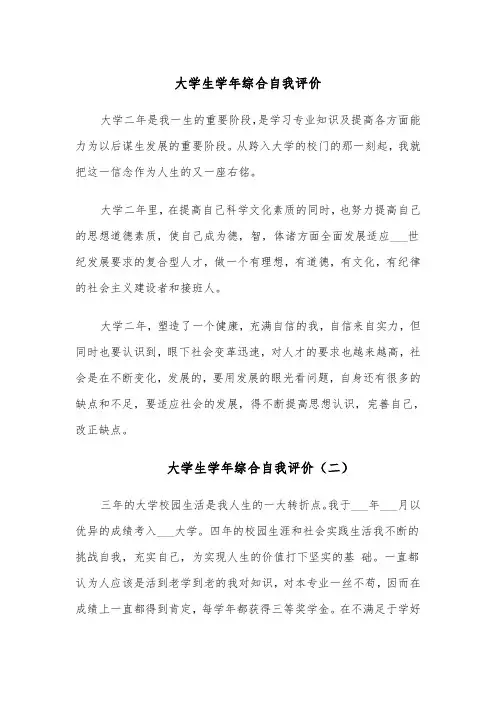 大学生学年综合自我评价

大学二年是我一生的重要阶段,是学习专业知识及提高各方面能力为以后谋生发展的重要阶段。从跨入大学的校门的那一刻起，我就把这一信念作为人生的又一座右铭。

大学二年里，在提高自己科学文化素质的同时，也努力提高自己的思想道德素质，使自己成为德，智，体诸方面全面发展适应___世纪发展要求的复合型人才，做一个有理想，有道德，有文化，有纪律的社会主义建设者和接班人。

大学二年，塑造了一个健康，充满自信的我，自信来自实力，但同时也要认识到，眼下社会变革迅速，对人才的要求也越来越高，社会是在不断变化，发展的，要用发展的眼光看问题，自身还有很多的缺点和不足，要适应社会的发展，得不断提高思想认识，完善自己，改正缺点。

大学生学年综合自我评价（二）

三年的大学校园生活是我人生的一大转折点。我于___年___月以优异的成绩考入___大学。四年的校园生涯和社会实践生活我不断的挑战自我，充实自己，为实现人生的价值打下坚实的基 础。一直都认为人应该是活到老学到老的我对知识，对本专业一丝不苟，因而在成绩上一直都得到肯定，每学年都获得三等奖学金。在不满足于学好